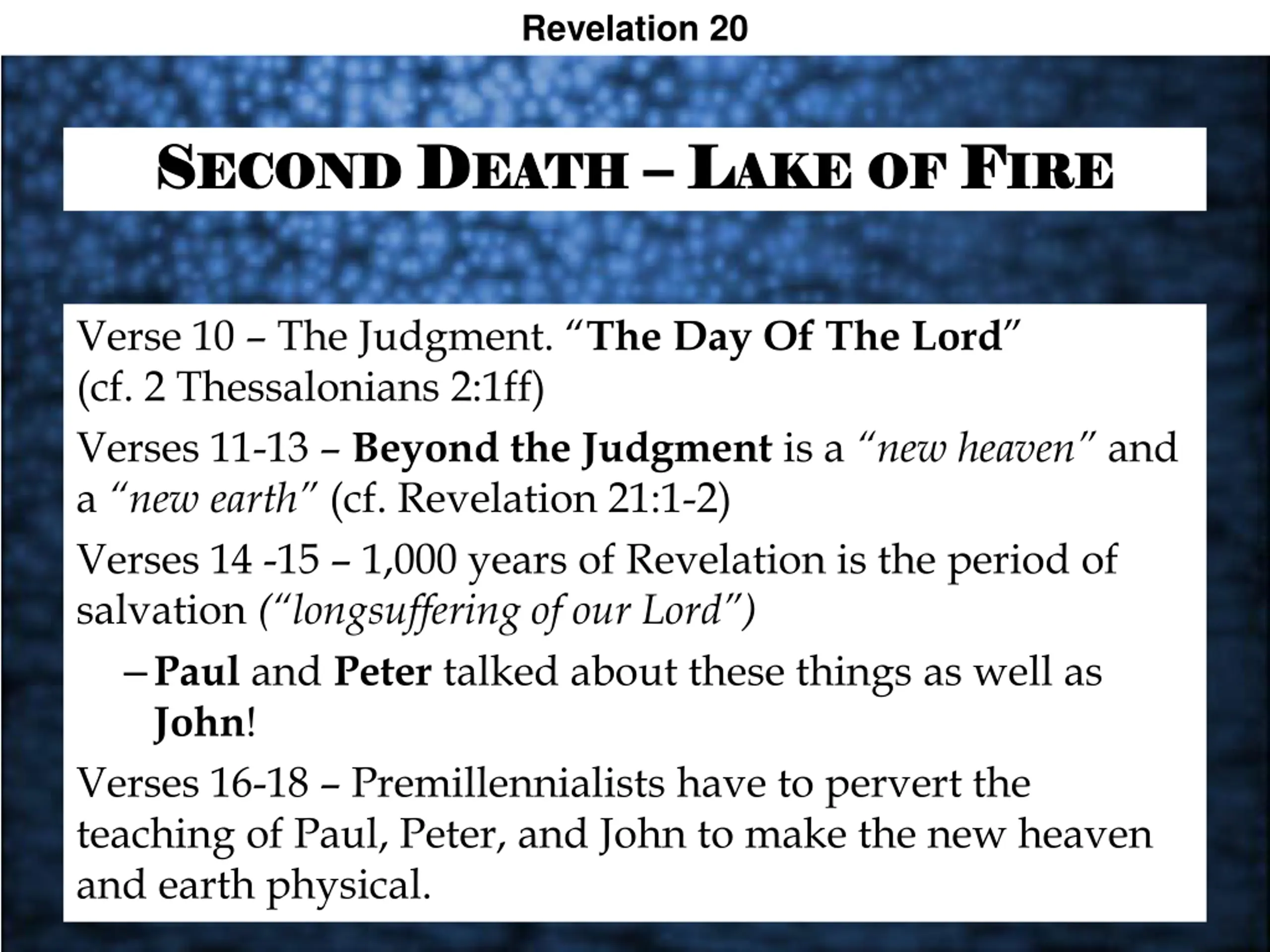 Revelation 20

SECOND DEATH – LAKE OF FIRE

Verse 10 – The Judgment. “The Day Of The Lord” (cf. 2 Thessalonians 2:1ff)

Verses 11-13 – Beyond the Judgment is a “new heaven” and a “new earth” (cf. Revelation 21:1-2)

Verses 14 -15 – 1,000 years of Revelation is the period of salvation (“longsuffering of our Lord”)

– Paul and Peter talked about these things as well as John!

Verses 16-18 – Premillennialists have to pervert the teaching of Paul, Peter, and John to make the new heaven and earth physical.